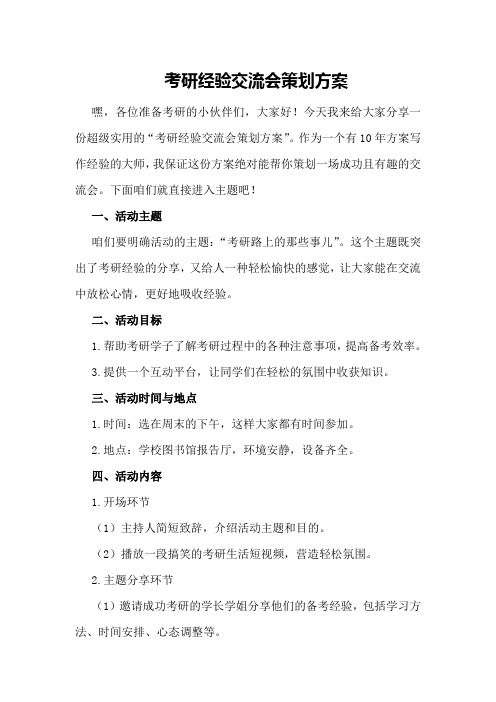 考研经验交流会策划方案

嘿，各位准备考研的小伙伴们，大家好！今天我来给大家分享一份超级实用的“考研经验交流会策划方案”。作为一个有10年方案写作经验的大师，我保证这份方案绝对能帮你策划一场成功且有趣的交流会。下面咱们就直接进入主题吧！

一、活动主题

咱们要明确活动的主题：“考研路上的那些事儿”。这个主题既突出了考研经验的分享，又给人一种轻松愉快的感觉，让大家能在交流中放松心情，更好地吸收经验。

二、活动目标

1.帮助考研学子了解考研过程中的各种注意事项，提高备考效率。

3.提供一个互动平台，让同学们在轻松的氛围中收获知识。

三、活动时间与地点

1.时间：选在周末的下午，这样大家都有时间参加。

2.地点：学校图书馆报告厅，环境安静，设备齐全。

四、活动内容

1.开场环节

（1）主持人简短致辞，介绍活动主题和目的。

（2）播放一段搞笑的考研生活短视频，营造轻松氛围。

2.主题分享环节

（1）邀请成功考研的学长学姐分享他们的备考经验，包括学习方法、时间安排、心态调整等。